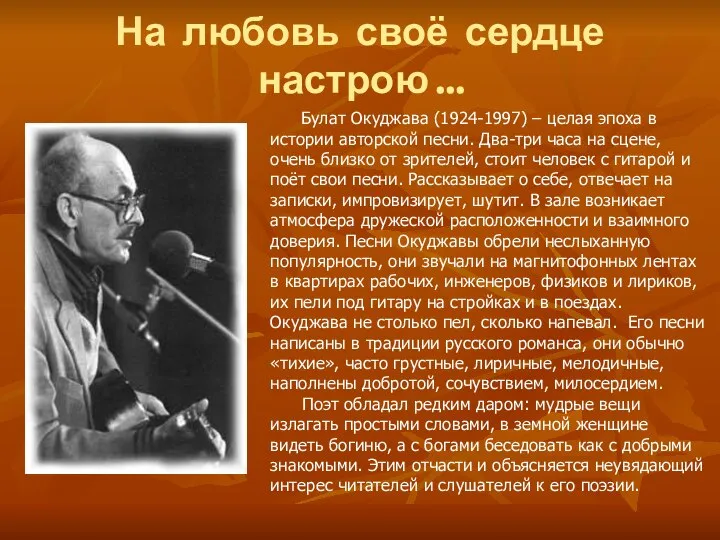 На любовь своё сердце настрою…

Булат Окуджава (1924-1997) – целая эпоха в истории авторской песни. Два-три часа на сцене, очень близко от зрителей, стоит человек с гитарой и поёт свои песни. Рассказывает о себе, отвечает на записки, импровизирует, шутит. В зале возникает атмосфера дружеской расположенности и взаимного доверия. Песни Окуджавы обрели неслыханную популярность, они звучали на магнитофонных лентах в квартирах рабочих, инженеров, физиков и лириков, их пели под гитару на стройках и в поездах. Окуджава не столько пел, сколько напевал. Его песни написаны в традиции русского романса, они обычно «тихие», часто грустные, лиричные, мелодичные, наполнены добротой, сочувствием, милосердием.

Поэт обладал редким даром: мудрые вещи излагать простыми словами, в земной женщине видеть богиню, а с богами беседовать как с добрыми знакомыми. Этим отчасти и объясняется неувядающий интерес читателей и слушателей к его поэзии.